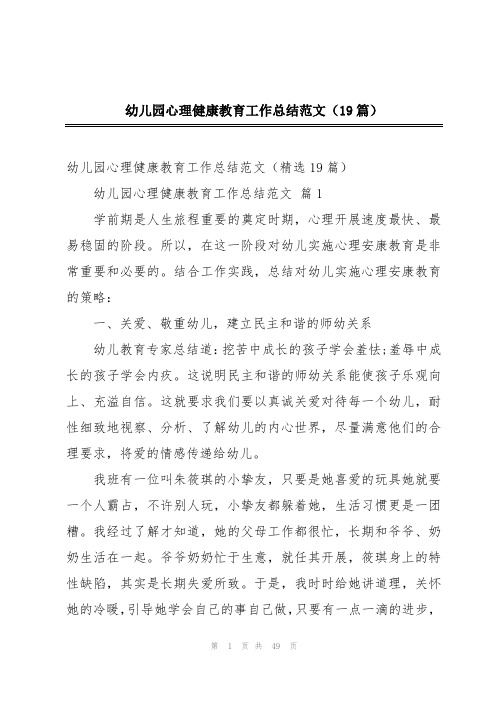 幼儿园心理健康教育工作总结范文（19篇）

幼儿园心理健康教育工作总结范文（精选19篇）

幼儿园心理健康教育工作总结范文 篇1

学前期是人生旅程重要的奠定时期，心理开展速度最快、最易稳固的阶段。所以，在这一阶段对幼儿实施心理安康教育是非常重要和必要的。结合工作实践，总结对幼儿实施心理安康教育的策略：

一、关爱、敬重幼儿，建立民主和谐的师幼关系

幼儿教育专家总结道：挖苦中成长的孩子学会羞怯；羞辱中成长的孩子学会内疚。这说明民主和谐的师幼关系能使孩子乐观向上、充溢自信。这就要求我们要以真诚关爱对待每一个幼儿，耐性细致地视察、分析、了解幼儿的内心世界，尽量满意他们的合理要求，将爱的情感传递给幼儿。

我班有一位叫朱筱琪的小挚友，只要是她喜爱的玩具她就要一个人霸占，不许别人玩，小挚友都躲着她，生活习惯更是一团糟。我经过了解才知道，她的父母工作都很忙，长期和爷爷、奶奶生活在一起。爷爷奶奶忙于生意，就任其开展，筱琪身上的特性缺陷，其实是长期失爱所致。于是，我时时给她讲道理，关怀她的冷暖，引导她学会自己的事自己做，只要有一点一滴的进步，

第 1 页 共 49 页